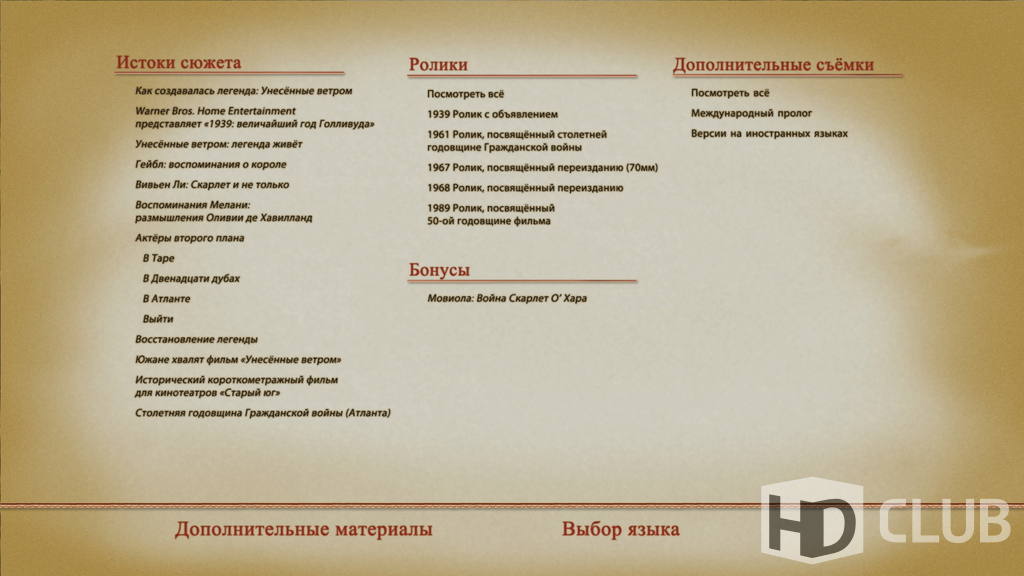 Истоки сюжета

Как создавалась легенда: Унесённые ветром

Warner Bros. Home Entertainment представляет «1939: величайший год Голливуда»

Унесённые ветром: легенда живёт

Гейбл: воспоминания о короле

Вивьен Ли: Скарлет и не только

Воспоминания Мелани: размышления Оливии де Хавилланд

Актёры второго плана

В Таре

В Двенадцати дубах

В Атланте

Выйти

Восстановление легенды

Южане хвалят фильм «Унесённые ветром»

Исторический короткометражный фильм для кинотеатров «Старый юг»

Столетняя годовщина Гражданской войны (Атланта)

Ролики

Посмотреть всё

1939 Ролик с объявлением

1961 Ролик, посвящённый столетней годовщине Гражданской войны

1967 Ролик, посвящённый переизданию (70мм)

1968 Ролик, посвящённый переизданию

1989 Ролик, посвящённый 50-ой годовщине фильма

Бонусы

Мовиола: Война Скарлет О' Хара

Дополнительные съёмки

Посмотреть всё

Международный пролог

Версии на иностранных языках

Дополнительные материалы

Выбор языка

HD CLUB